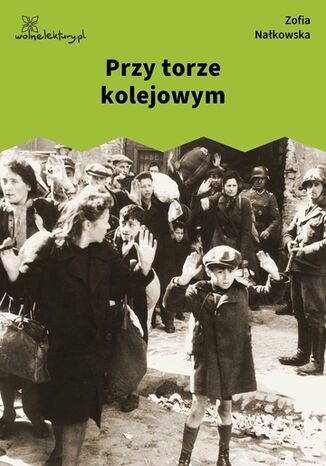 wolnelektury.pl

Zofia Nałkowska

Przy torze kolejowym